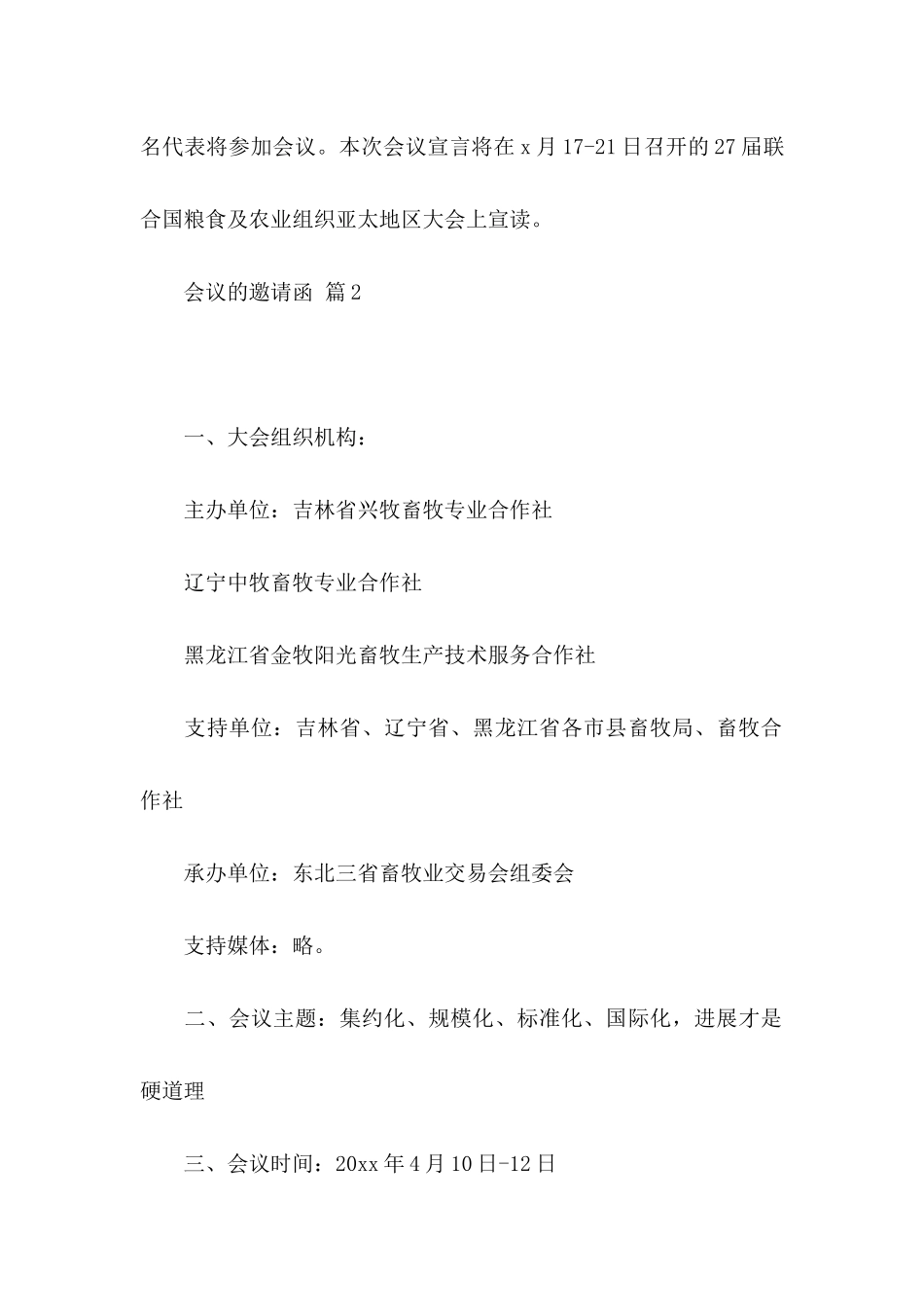 名代表将参加会议。本次会议宣言将在 x 月 17-21 日召开的 27 届联合国粮食及农业组织亚太地区大会上宣读。

会议的邀请函 篇 2

一、大会组织机构：

主办单位：吉林省兴牧畜牧专业合作社

辽宁中牧畜牧专业合作社

黑龙江省金牧阳光畜牧生产技术服务合作社

支持单位：吉林省、辽宁省、黑龙江省各市县畜牧局、畜牧合作社

承办单位：东北三省畜牧业交易会组委会

支持媒体：略。

二、会议主题：集约化、规模化、标准化、国际化，进展才是硬道理

三、会议时间：20xx 年 4 月 10 日-12 日